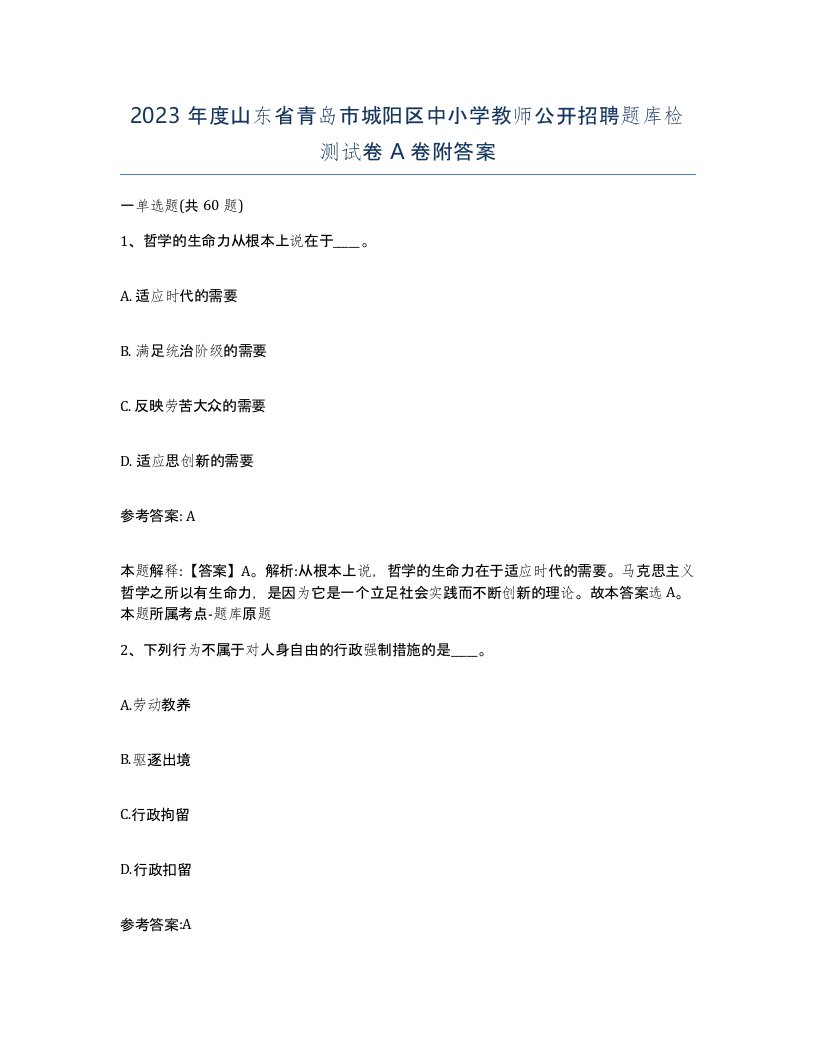 2023 年度山东省青岛市城阳区中小学教师公开招聘题库检测试卷 A 卷附答案

一单选题(共 60 题)

1、哲学的生命力从根本上说在于____。

A. 适应时代的需要

B. 满足统治阶级的需要

C. 反映劳苦大众的需要

D. 适应思创新的需要

参考答案: A

本题解释:【答案】A。解析:从根本上说，哲学的生命力在于适应时代的需要。马克思主义哲学之所以有生命力，是因为它是一个立足社会实践而不断创新的理论。故本答案选 A。本题所属考点-题库原题

2、下列行为不属于对人身自由的行政强制措施的是____。

A.劳动教养

B.驱逐出境

C.行政拘留

D.行政扣留

参考答案:A